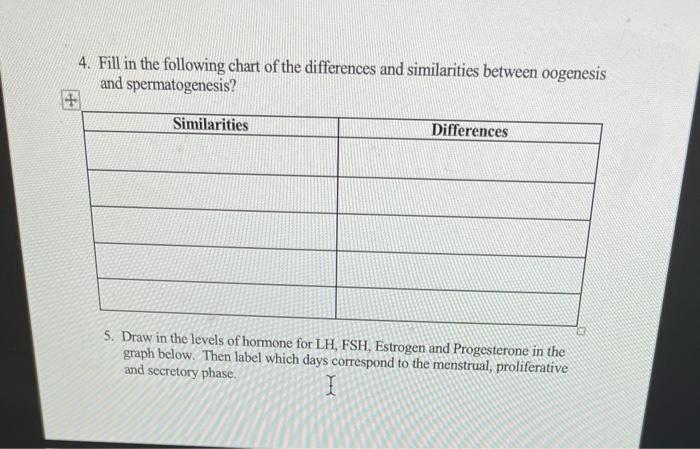 4. Fill in the following chart of the differences and similarities between oogenesis and spermatogenesis?

| Similarities | Differences |
|---|---|
| | |
| | |
| | |
| | |
| | |

5. Draw in the levels of hormone for LH, FSH, Estrogen and Progesterone in the graph below. Then label which days correspond to the menstrual, proliferative and secretory phase.